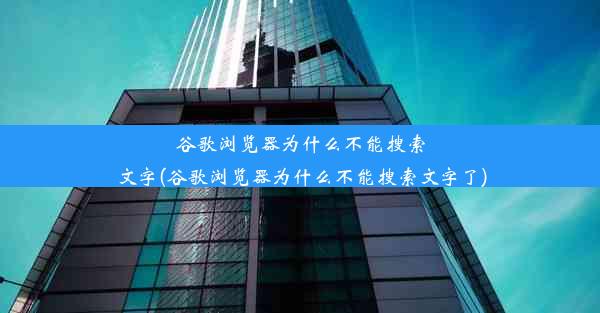 谷歌浏览器为什么不能搜索文字(谷歌浏览器为什么不能搜索文字了)